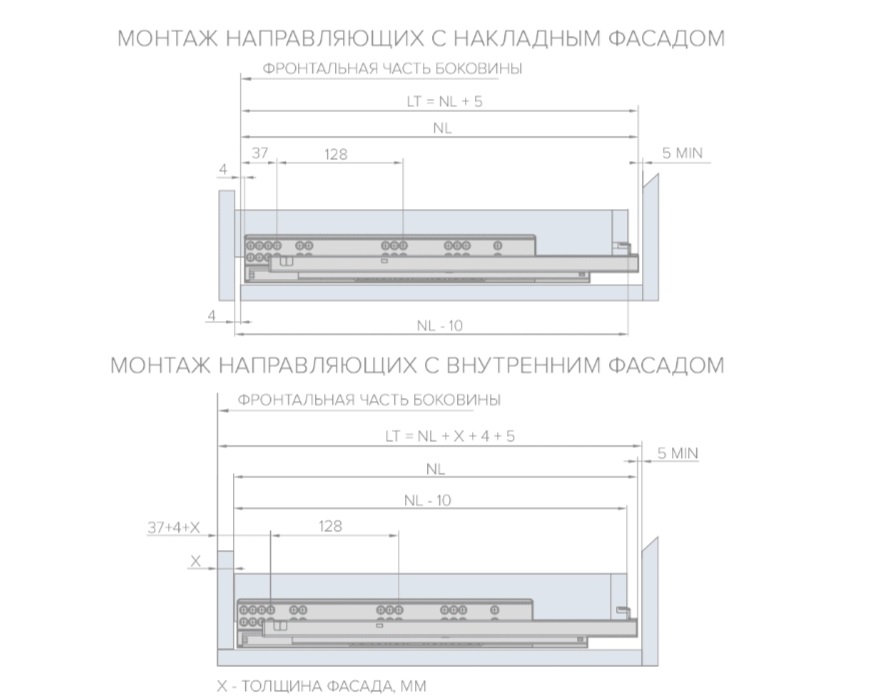 МОНТАЖ НАПРАВЛЯЮЩИХ С НАКЛАДНЫМ ФАСАДОМ

ФРОНТАЛЬНАЯ ЧАСТЬ БОКОВИНЫ

LT = NL + 5

NL

37

128

5 MIN

4

4

NL - 10

МОНТАЖ НАПРАВЛЯЮЩИХ С ВНУТРЕННИМ ФАСАДОМ

ФРОНТАЛЬНАЯ ЧАСТЬ БОКОВИНЫ

LT = NL + X + 4 + 5

5 MIN

NL

NL - 10

37+4+X

128

X

X - ТОЛЩИНА ФАСАДА, ММ